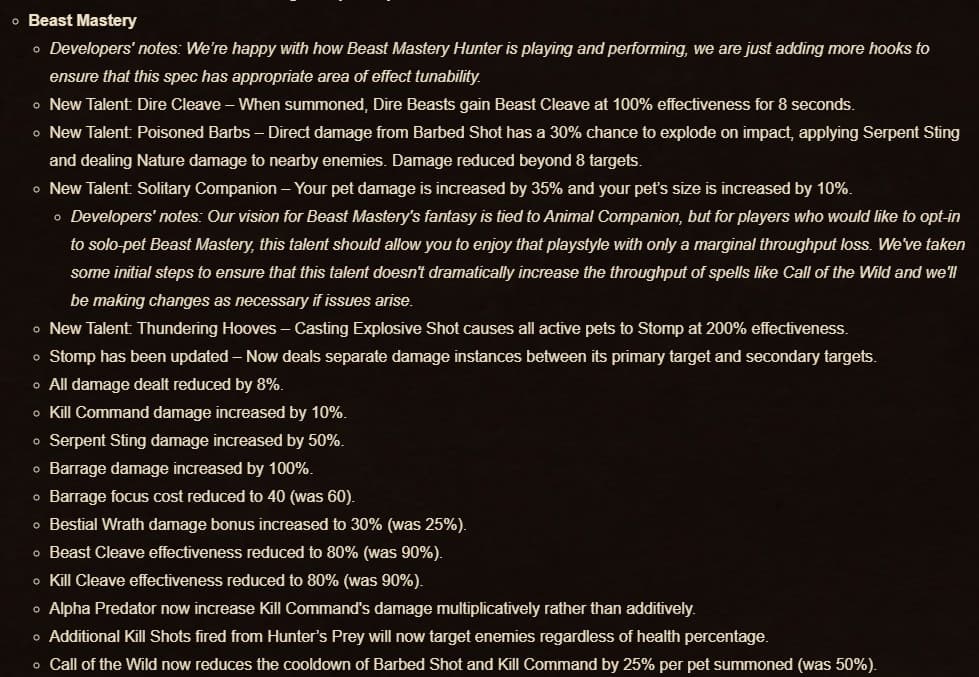 Beast Mastery

Developers' notes: We're happy with how Beast Mastery Hunter is playing and performing, we are just adding more hooks to ensure that this spec has appropriate area of effect tunability.

New Talent: Dire Cleave – When summoned, Dire Beasts gain Beast Cleave at 100% effectiveness for 8 seconds.

New Talent: Poisoned Barbs – Direct damage from Barbed Shot has a 30% chance to explode on impact, applying Serpent Sting and dealing Nature damage to nearby enemies. Damage reduced beyond 8 targets.

New Talent: Solitary Companion – Your pet damage is increased by 35% and your pet's size is increased by 10%.

Developers' notes: Our vision for Beast Mastery's fantasy is tied to Animal Companion, but for players who would like to opt-in to solo-pet Beast Mastery, this talent should allow you to enjoy that playstyle with only a marginal throughput loss. We've taken some initial steps to ensure that this talent doesn't dramatically increase the throughput of spells like Call of the Wild and we'll be making changes as necessary if issues arise.

New Talent: Thundering Hooves – Casting Explosive Shot causes all active pets to Stomp at 200% effectiveness.

Stomp has been updated – Now deals separate damage instances between its primary target and secondary targets.

All damage dealt reduced by 8%.

Kill Command damage increased by 10%.

Serpent Sting damage increased by 50%.

Barrage damage increased by 100%.

Barrage focus cost reduced to 40 (was 60).

Bestial Wrath damage bonus increased to 30% (was 25%).

Beast Cleave effectiveness reduced to 80% (was 90%).

Kill Cleave effectiveness reduced to 80% (was 90%).

Alpha Predator now increase Kill Command's damage multiplicatively rather than additively.

Additional Kill Shots fired from Hunter's Prey will now target enemies regardless of health percentage.

Call of the Wild now reduces the cooldown of Barbed Shot and Kill Command by 25% per pet summoned (was 50%).